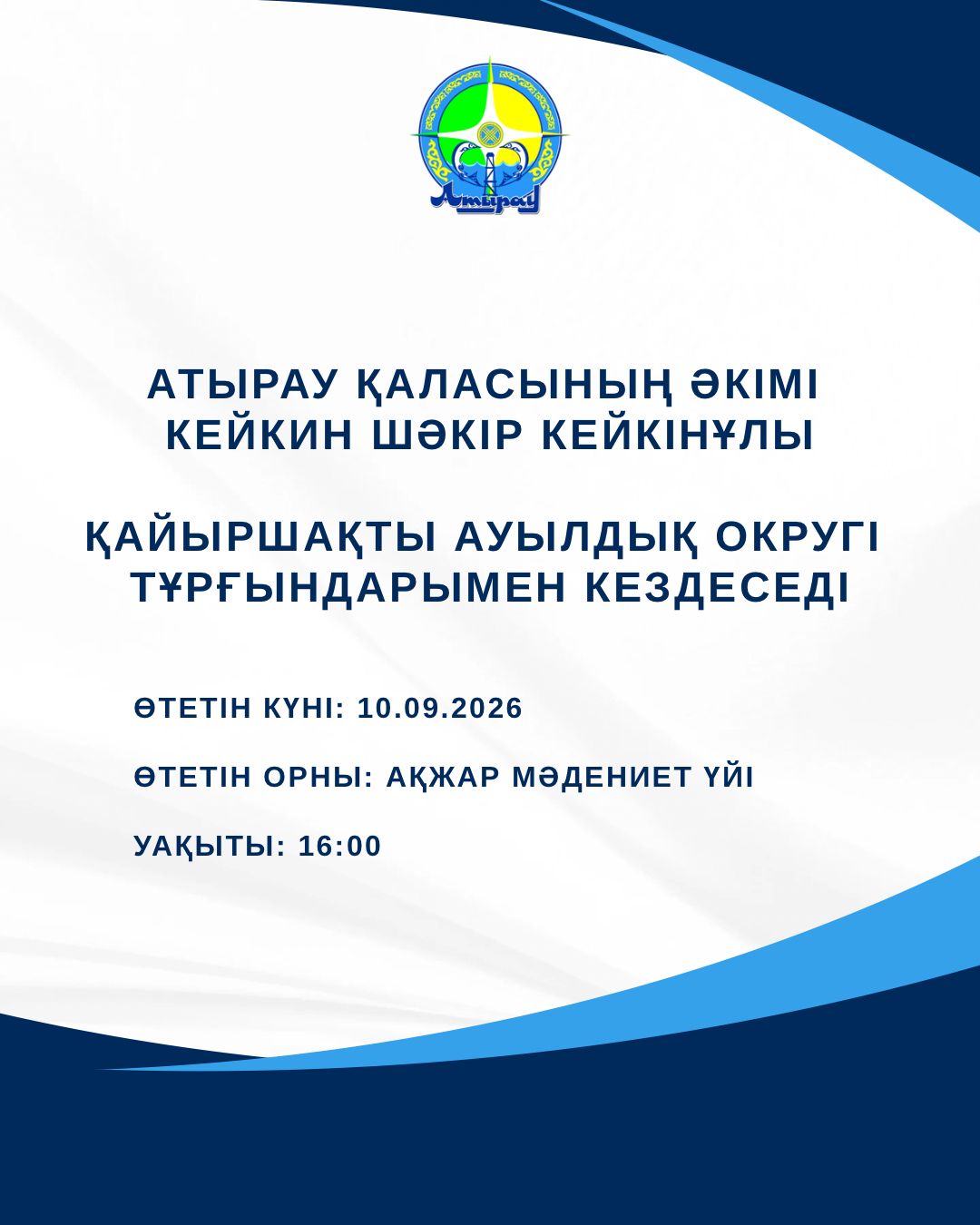 Атырау

АТЫРАУ ҚАЛАСЫНЫҢ ӘКІМІ
КЕЙКИН ШӘКІР КЕЙКІНҰЛЫ

ҚАЙЫРШАҚТЫ АУЫЛДЫҚ ОКРУГІ
ТҰРҒЫНДАРЫМЕН КЕЗДЕСЕДІ

ӨТЕТІН КҮНІ: 10.09.2026

ӨТЕТІН ОРНЫ: АҚЖАР МӘДЕНИЕТ ҮЙІ

УАҚЫТЫ: 16:00